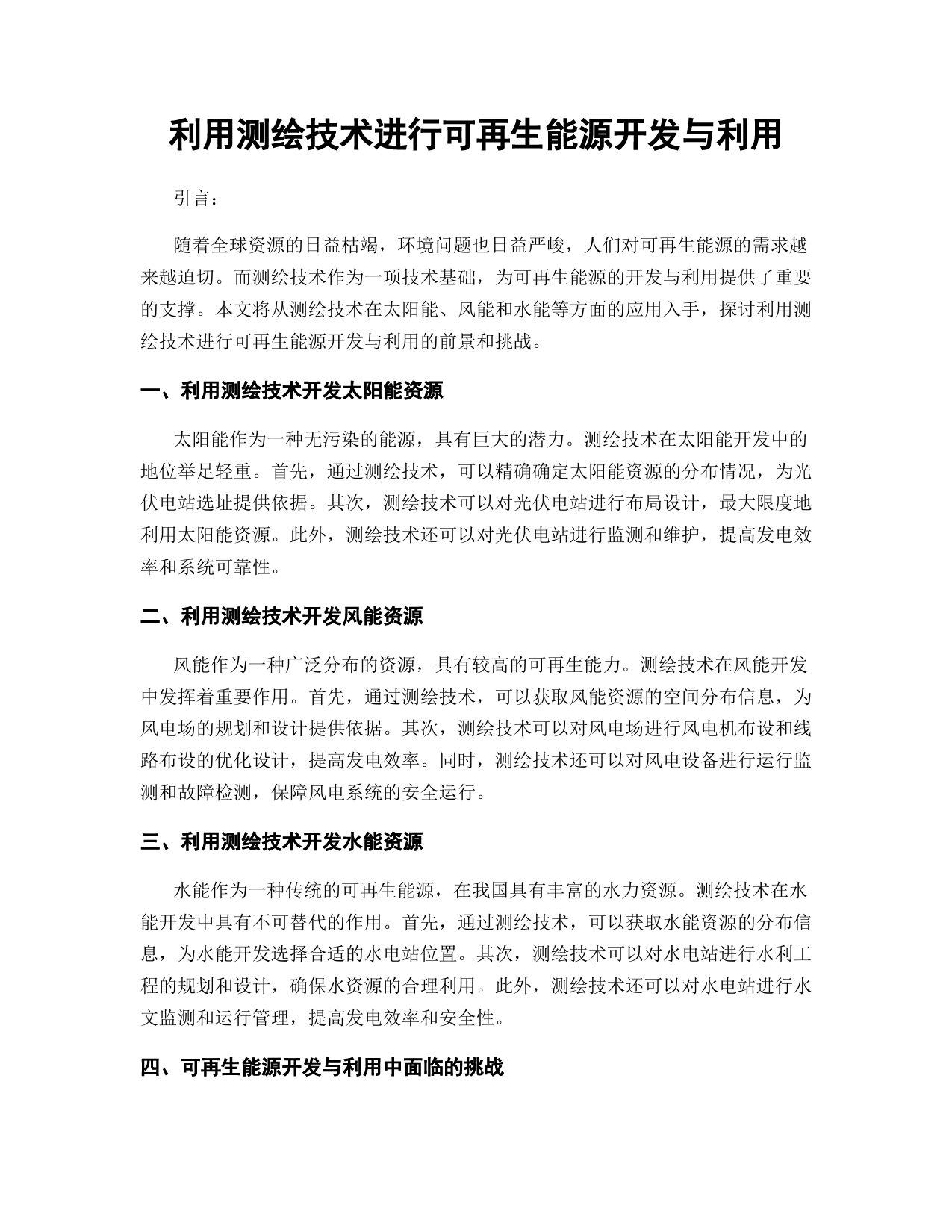 利用测绘技术进行可再生能源开发与利用

引言：

随着全球资源的日益枯竭，环境问题也日益严峻，人们对可再生能源的需求越来越迫切。而测绘技术作为一项技术基础，为可再生能源的开发与利用提供了重要的支撑。本文将从测绘技术在太阳能、风能和水能等方面的应用入手，探讨利用测绘技术进行可再生能源开发与利用的前景和挑战。

一、利用测绘技术开发太阳能资源

太阳能作为一种无污染的能源，具有巨大的潜力。测绘技术在太阳能开发中的地位举足轻重。首先，通过测绘技术，可以精确确定太阳能资源的分布情况，为光伏电站选址提供依据。其次，测绘技术可以对光伏电站进行布局设计，最大限度地利用太阳能资源。此外，测绘技术还可以对光伏电站进行监测和维护，提高发电效率和系统可靠性。

二、利用测绘技术开发风能资源

风能作为一种广泛分布的资源，具有较高的可再生能力。测绘技术在风能开发中发挥着重要作用。首先，通过测绘技术，可以获取风能资源的空间分布信息，为风电场的规划和设计提供依据。其次，测绘技术可以对风电场进行风电机布设和线路布设的优化设计，提高发电效率。同时，测绘技术还可以对风电设备进行运行监测和故障检测，保障风电系统的安全运行。

三、利用测绘技术开发水能资源

水能作为一种传统的可再生能源，在我国具有丰富的水力资源。测绘技术在水能开发中具有不可替代的作用。首先，通过测绘技术，可以获取水能资源的分布信息，为水能开发选择合适的水电站位置。其次，测绘技术可以对水电站进行水利工程的规划和设计，确保水资源的合理利用。此外，测绘技术还可以对水电站进行水文监测和运行管理，提高发电效率和安全性。

四、可再生能源开发与利用中面临的挑战